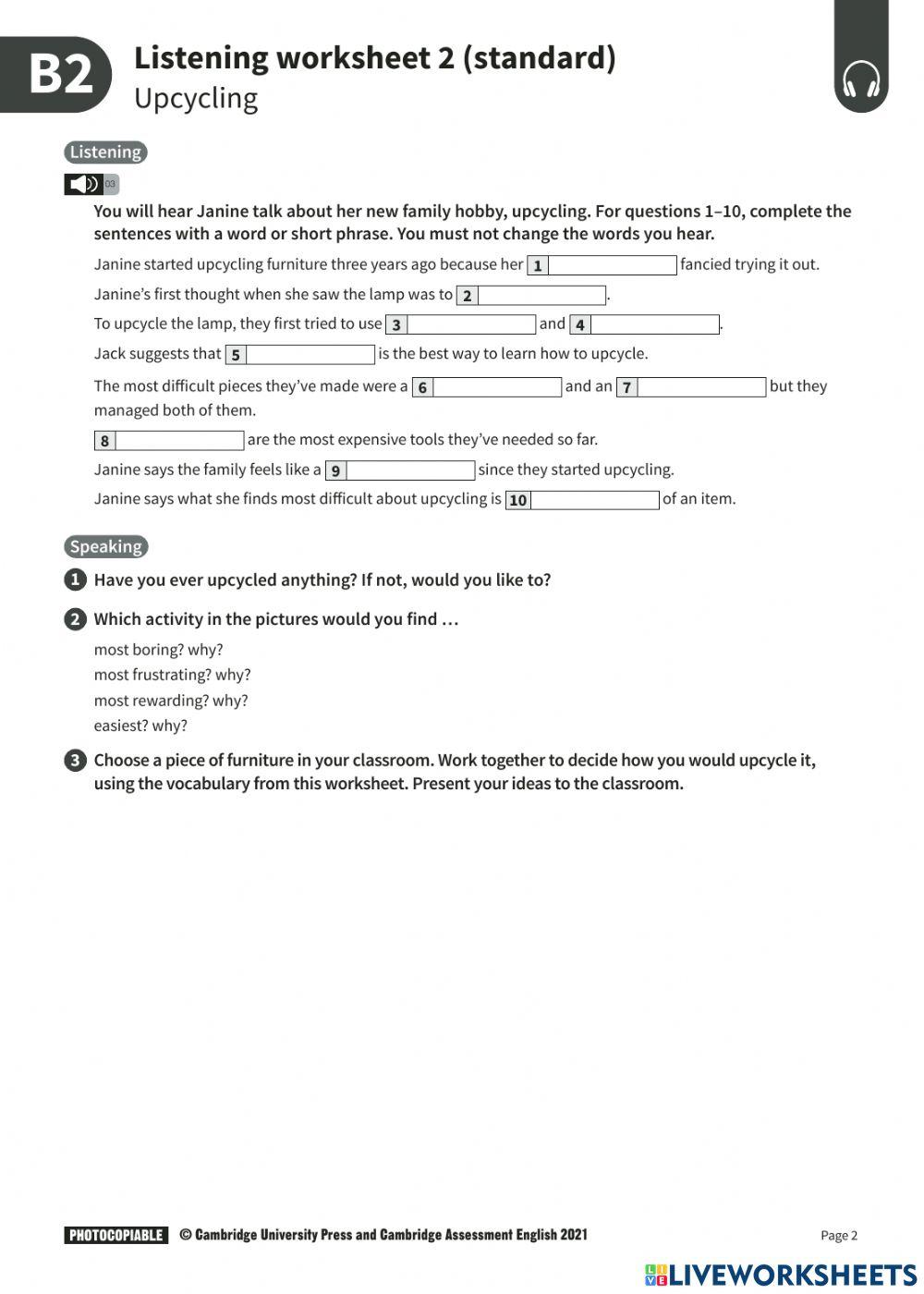 B2 Listening worksheet 2 (standard)
Upcycling

Listening

03

You will hear Janine talk about her new family hobby, upcycling. For questions 1–10, complete the sentences with a word or short phrase. You must not change the words you hear.

Janine started upcycling furniture three years ago because her 1 fancied trying it out.

Janine's first thought when she saw the lamp was to 2 .

To upcycle the lamp, they first tried to use 3 and 4 .

Jack suggests that 5 is the best way to learn how to upcycle.

The most difficult pieces they've made were a 6 and an 7 but they managed both of them.

8 are the most expensive tools they've needed so far.

Janine says the family feels like a 9 since they started upcycling.

Janine says what she finds most difficult about upcycling is 10 of an item.

Speaking

1 Have you ever upcycled anything? If not, would you like to?

2 Which activity in the pictures would you find …

most boring? why?
most frustrating? why?
most rewarding? why?
easiest? why?

3 Choose a piece of furniture in your classroom. Work together to decide how you would upcycle it, using the vocabulary from this worksheet. Present your ideas to the classroom.

PHOTOCOPIABLE © Cambridge University Press and Cambridge Assessment English 2021

Page 2

LIVEWORKSHEETS